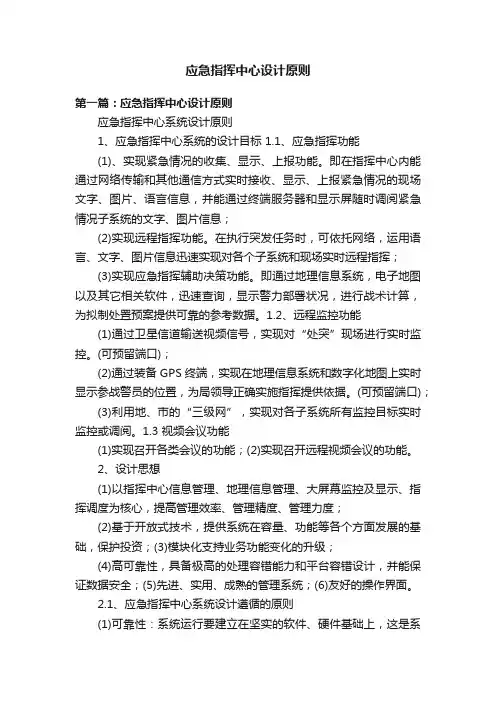 应急指挥中心设计原则

第一篇：应急指挥中心设计原则

应急指挥中心系统设计原则

1、应急指挥中心系统的设计目标 1.1、应急指挥功能

(1)、实现紧急情况的收集、显示、上报功能。即在指挥中心内能通过网络传输和其他通信方式实时接收、显示、上报紧急情况的现场文字、图片、语言信息，并能通过终端服务器和显示屏随时调阅紧急情况子系统的文字、图片信息；

(2)实现远程指挥功能。在执行突发任务时，可依托网络，运用语言、文字、图片信息迅速实现对各个子系统和现场实时远程指挥；

(3)实现应急指挥辅助决策功能。即通过地理信息系统，电子地图以及其它相关软件，迅速查询，显示警力部署状况，进行战术计算，为拟制处置预案提供可靠的参考数据。1.2、远程监控功能

(1)通过卫星信道输送视频信号，实现对“处突”现场进行实时监控。(可预留端口)；

(2)通过装备 GPS 终端，实现在地理信息系统和数字化地图上实时显示参战警员的位置，为局领导正确实施指挥提供依据。(可预留端口)；

(3)利用地、市的“三级网”，实现对各子系统所有监控目标实时监控或调阅。1.3 视频会议功能

(1)实现召开各类会议的功能；(2)实现召开远程视频会议的功能。

2、设计思想

(1)以指挥中心信息管理、地理信息管理、大屏幕监控及显示、指挥调度为核心，提高管理效率、管理精度、管理力度；

(2)基于开放式技术，提供系统在容量、功能等各个方面发展的基础，保护投资；(3)模块化支持业务功能变化的升级；

(4)高可靠性，具备极高的处理容错能力和平台容错设计，并能保证数据安全；(5)先进、实用、成熟的管理系统；(6)友好的操作界面。

2.1、应急指挥中心系统设计遵循的原则

(1)可靠性：系统运行要建立在坚实的软件、硬件基础上，这是系